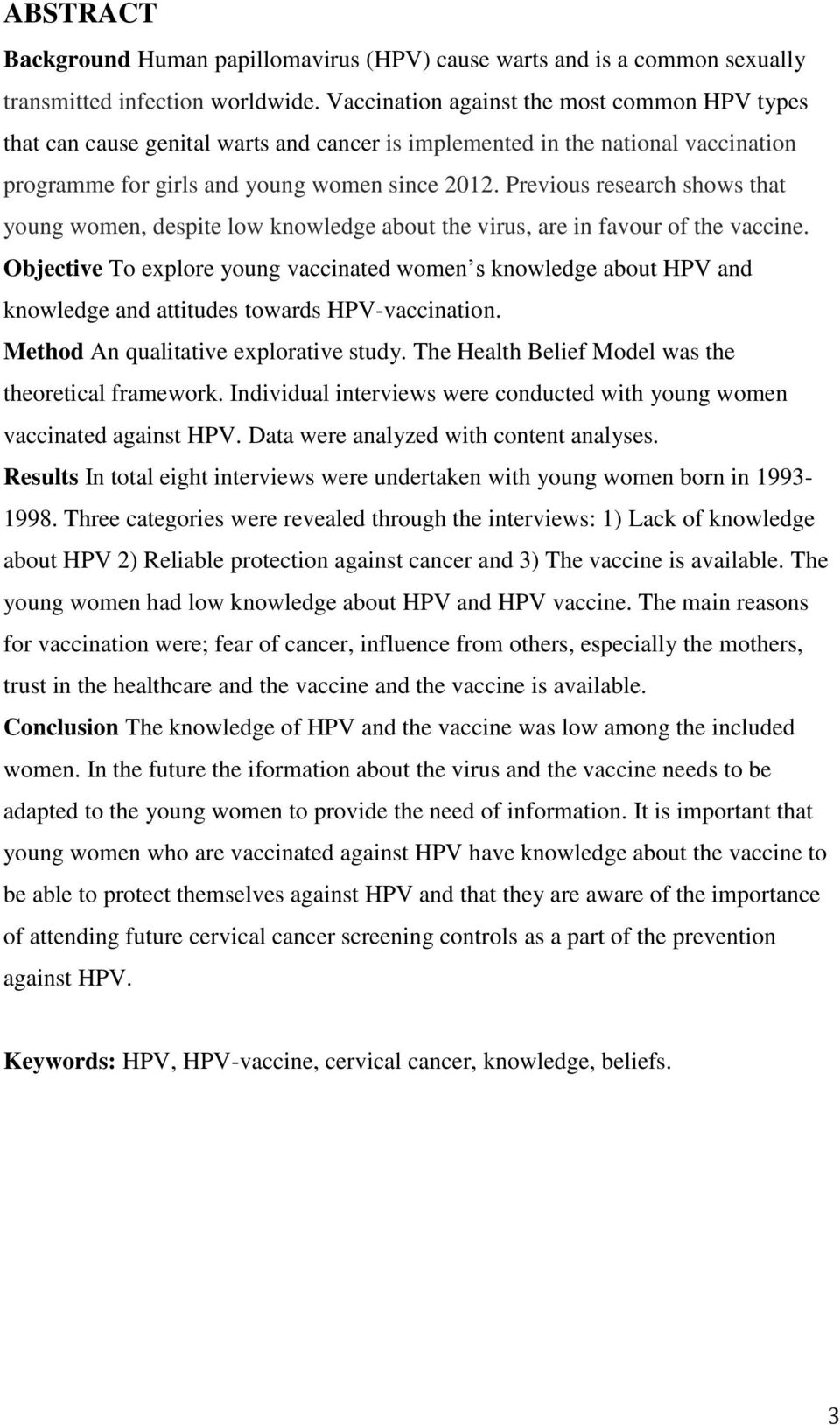 ABSTRACT

Background Human papillomavirus (HPV) cause warts and is a common sexually transmitted infection worldwide. Vaccination against the most common HPV types that can cause genital warts and cancer is implemented in the national vaccination programme for girls and young women since 2012. Previous research shows that young women, despite low knowledge about the virus, are in favour of the vaccine.
Objective To explore young vaccinated women s knowledge about HPV and knowledge and attitudes towards HPV-vaccination.
Method An qualitative explorative study. The Health Belief Model was the theoretical framework. Individual interviews were conducted with young women vaccinated against HPV. Data were analyzed with content analyses.
Results In total eight interviews were undertaken with young women born in 1993-1998. Three categories were revealed through the interviews: 1) Lack of knowledge about HPV 2) Reliable protection against cancer and 3) The vaccine is available. The young women had low knowledge about HPV and HPV vaccine. The main reasons for vaccination were; fear of cancer, influence from others, especially the mothers, trust in the healthcare and the vaccine and the vaccine is available.
Conclusion The knowledge of HPV and the vaccine was low among the included women. In the future the iformation about the virus and the vaccine needs to be adapted to the young women to provide the need of information. It is important that young women who are vaccinated against HPV have knowledge about the vaccine to be able to protect themselves against HPV and that they are aware of the importance of attending future cervical cancer screening controls as a part of the prevention against HPV.

Keywords: HPV, HPV-vaccine, cervical cancer, knowledge, beliefs.

3